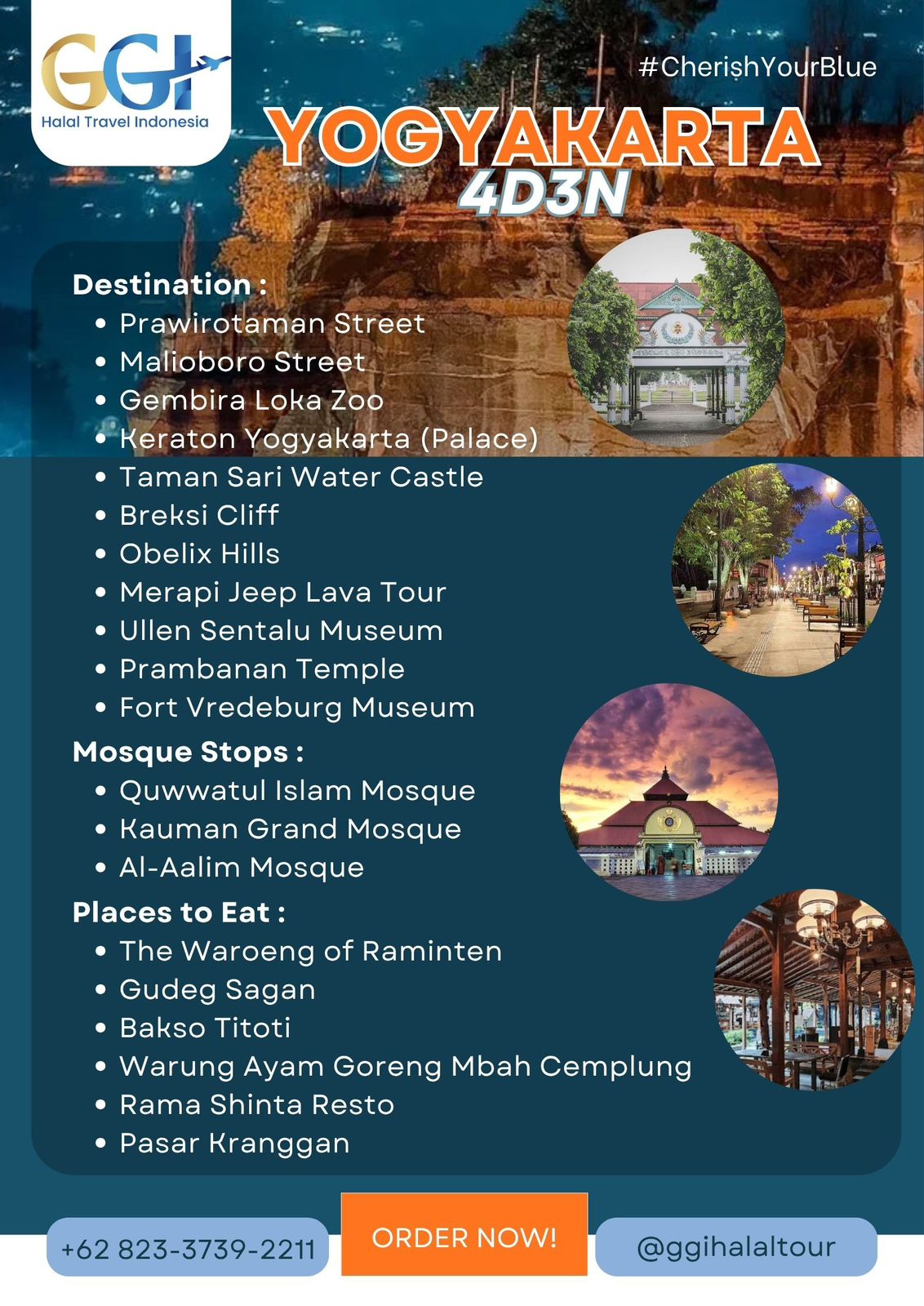 GGI
Halal Travel Indonesia

#CherishYourBlue

YOGYAKARTA
4D3N

Destination :
• Prawirotaman Street
• Malioboro Street
• Gembira Loka Zoo
• Keraton Yogyakarta (Palace)
• Taman Sari Water Castle
• Breksi Cliff
• Obelix Hills
• Merapi Jeep Lava Tour
• Ullen Sentalu Museum
• Prambanan Temple
• Fort Vredeburg Museum

Mosque Stops :
• Quwwatul Islam Mosque
• Kauman Grand Mosque
• Al-Aalim Mosque

Places to Eat :
• The Waroeng of Raminten
• Gudeg Sagan
• Bakso Titoti
• Warung Ayam Goreng Mbah Cemplung
• Rama Shinta Resto
• Pasar Kranggan

+62 823-3739-2211

ORDER NOW!

@ggihalaltour